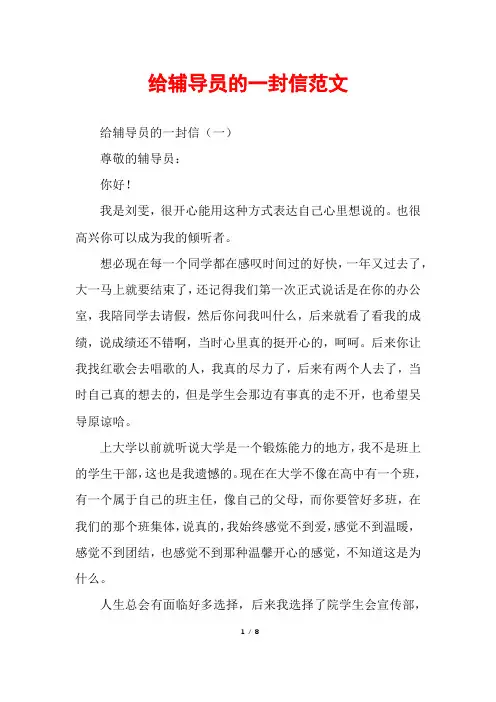 给辅导员的一封信范文

给辅导员的一封信（一）

尊敬的辅导员：

你好！

我是刘雯，很开心能用这种方式表达自己心里想说的。也很高兴你可以成为我的倾听者。

想必现在每一个同学都在感叹时间过的好快，一年又过去了，大一马上就要结束了，还记得我们第一次正式说话是在你的办公室，我陪同学去请假，然后你问我叫什么，后来就看了看我的成绩，说成绩还不错啊，当时心里真的挺开心的，呵呵。后来你让我找红歌会去唱歌的人，我真的尽力了，后来有两个人去了，当时自己真的想去的，但是学生会那边有事真的走不开，也希望吴导原谅哈。

上大学以前就听说大学是一个锻炼能力的地方，我不是班上的学生干部，这也是我遗憾的。现在在大学不像在高中有一个班，有一个属于自己的班主任，像自己的父母，而你要管好多班，在我们的那个班集体，说真的，我始终感觉不到爱，感觉不到温暖，感觉不到团结，也感觉不到那种温馨开心的感觉，不知道这是为什么。

人生总会有面临好多选择，后来我选择了院学生会宣传部，

1 / 8